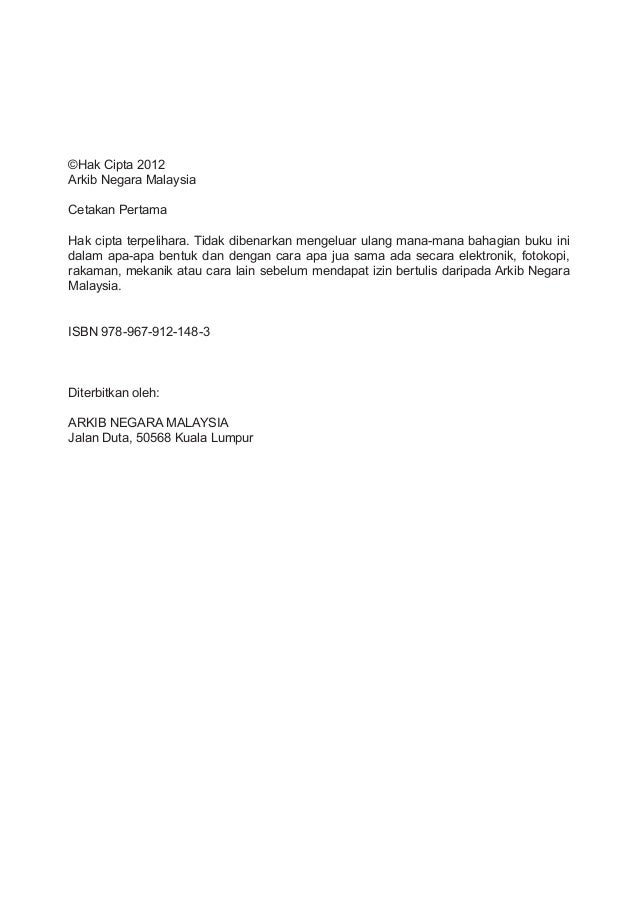 ©Hak Cipta 2012
Arkib Negara Malaysia

Cetakan Pertama

Hak cipta terpelihara. Tidak dibenarkan mengeluar ulang mana-mana bahagian buku ini dalam apa-apa bentuk dan dengan cara apa jua sama ada secara elektronik, fotokopi, rakaman, mekanik atau cara lain sebelum mendapat izin bertulis daripada Arkib Negara Malaysia.

ISBN 978-967-912-148-3

Diterbitkan oleh:

ARKIB NEGARA MALAYSIA
Jalan Duta, 50568 Kuala Lumpur